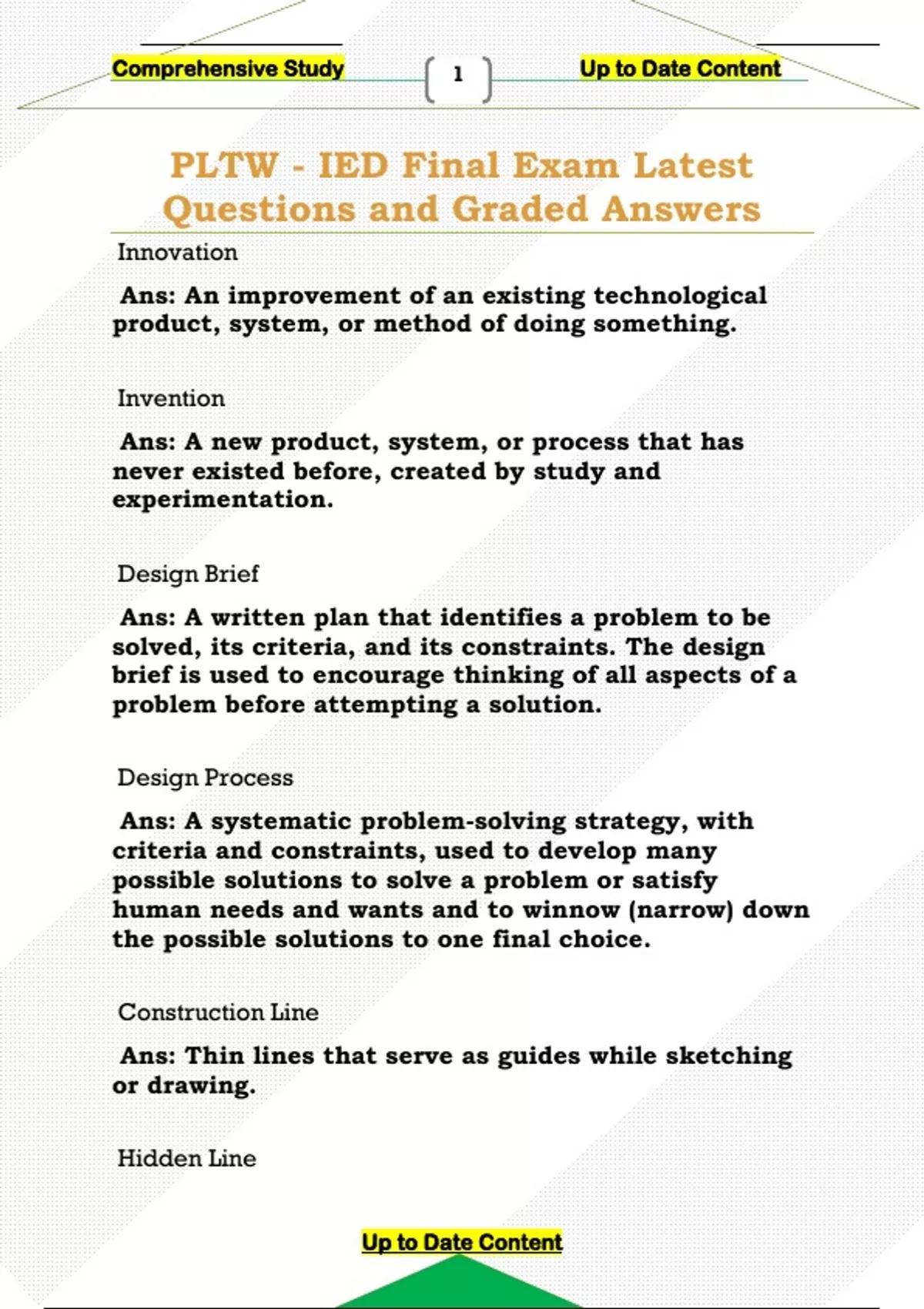 Comprehensive Study

1

Up to Date Content

PLTW - IED Final Exam Latest Questions and Graded Answers

Innovation

Ans: An improvement of an existing technological product, system, or method of doing something.

Invention

Ans: A new product, system, or process that has never existed before, created by study and experimentation.

Design Brief

Ans: A written plan that identifies a problem to be solved, its criteria, and its constraints. The design brief is used to encourage thinking of all aspects of a problem before attempting a solution.

Design Process

Ans: A systematic problem-solving strategy, with criteria and constraints, used to develop many possible solutions to solve a problem or satisfy human needs and wants and to winnow (narrow) down the possible solutions to one final choice.

Construction Line

Ans: Thin lines that serve as guides while sketching or drawing.

Hidden Line

Up to Date Content